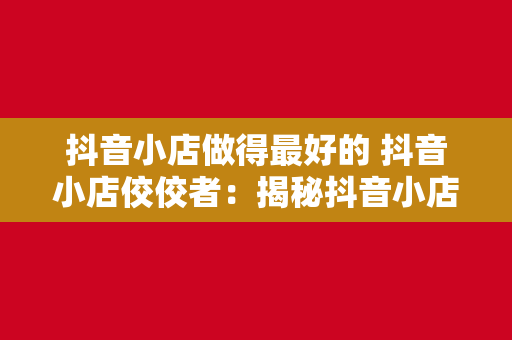 抖音小店做得最好的 抖音小店佼佼者：揭秘抖音小店